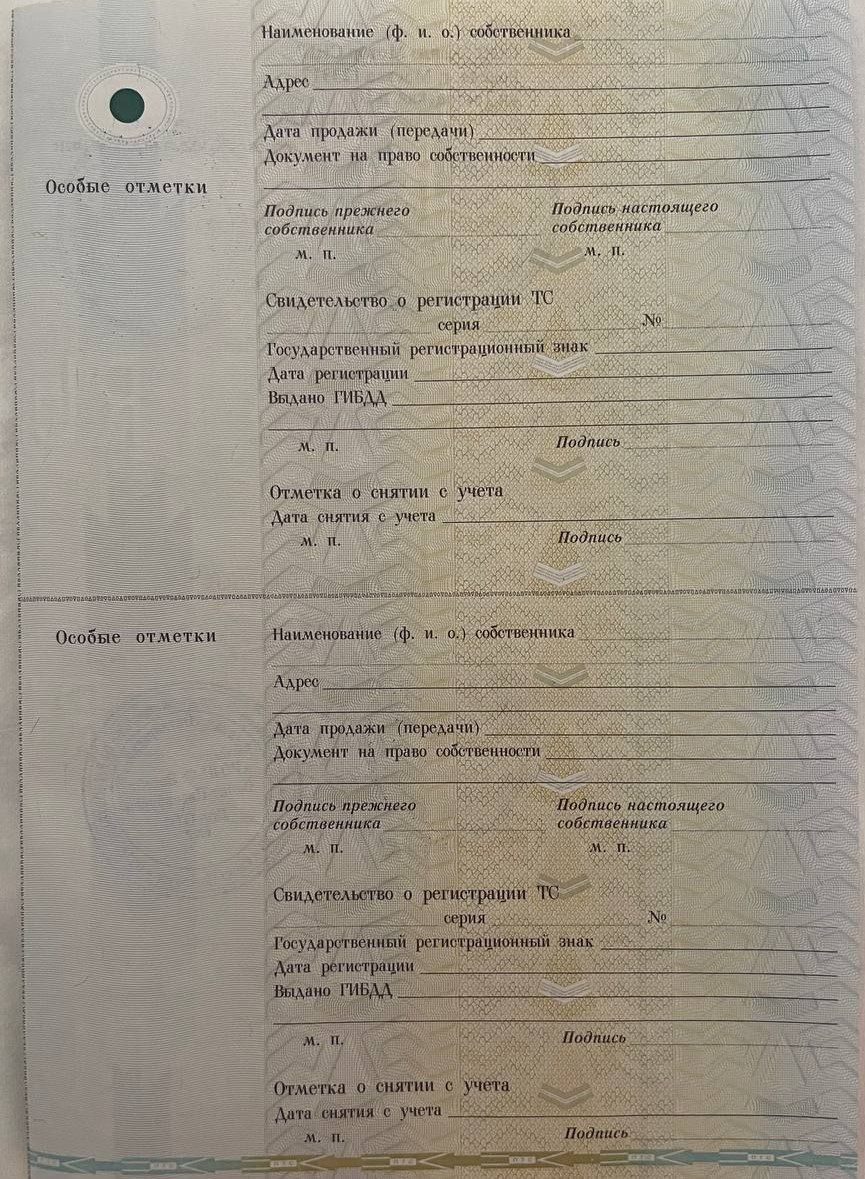 Особые отметки

Наименование (ф. и. о.) собственника

Адрес

Дата продажи (передачи)
Документ на право собственности

Подпись прежнего собственника
м. п.

Подпись настоящего собственника
м. п.

Свидетельство о регистрации ТС
серия №
Государственный регистрационный знак
Дата регистрации
Выдано ГИБДД

м. п.
Подпись

Отметка о снятии с учета
Дата снятия с учета
м. п.
Подпись

Особые отметки

Наименование (ф. и. о.) собственника

Адрес

Дата продажи (передачи)
Документ на право собственности

Подпись прежнего собственника
м. п.

Подпись настоящего собственника
м. п.

Свидетельство о регистрации ТС
серия №
Государственный регистрационный знак
Дата регистрации
Выдано ГИБДД

м. п.
Подпись

Отметка о снятии с учета
Дата снятия с учета
м. п.
Подпись